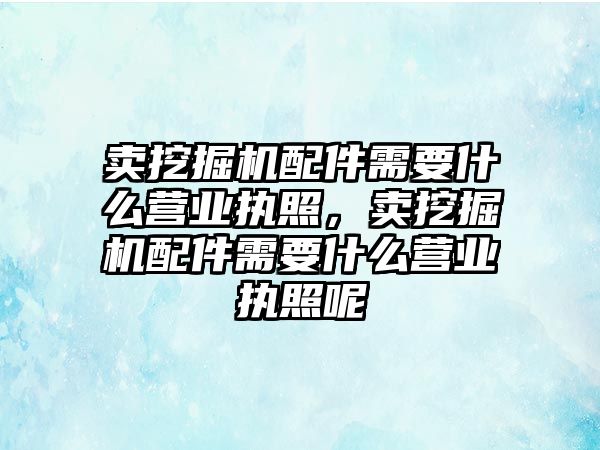 卖挖掘机配件需要什么营业执照，卖挖掘机配件需要什么营业执照呢